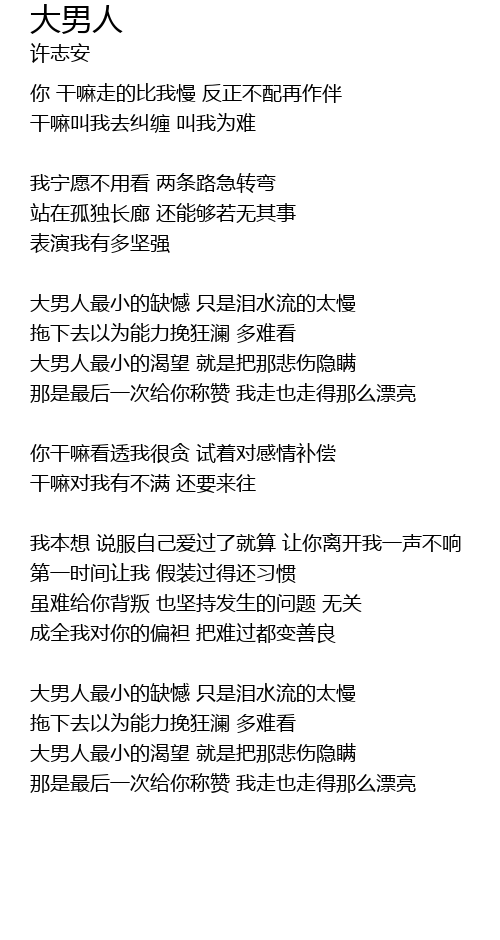 大男人
许志安

你 干嘛走的比我慢 反正不配再作伴
干嘛叫我去纠缠 叫我为难

我宁愿不用看 两条路急转弯
站在孤独长廊 还能够若无其事
表演我有多坚强

大男人最小的缺憾 只是泪水流的太慢
拖下去以为能力挽狂澜 多难看
大男人最小的渴望 就是把那悲伤隐瞒
那是最后一次给你称赞 我走也走得那么漂亮

你干嘛看透我很贪 试着对感情补偿
干嘛对我有不满 还要来往

我本想 说服自己爱过了就算 让你离开我一声不响
第一时间让我 假装过得还习惯
虽难给你背叛 也坚持发生的问题 无关
成全我对你的偏袒 把难过都变善良

大男人最小的缺憾 只是泪水流的太慢
拖下去以为能力挽狂澜 多难看
大男人最小的渴望 就是把那悲伤隐瞒
那是最后一次给你称赞 我走也走得那么漂亮